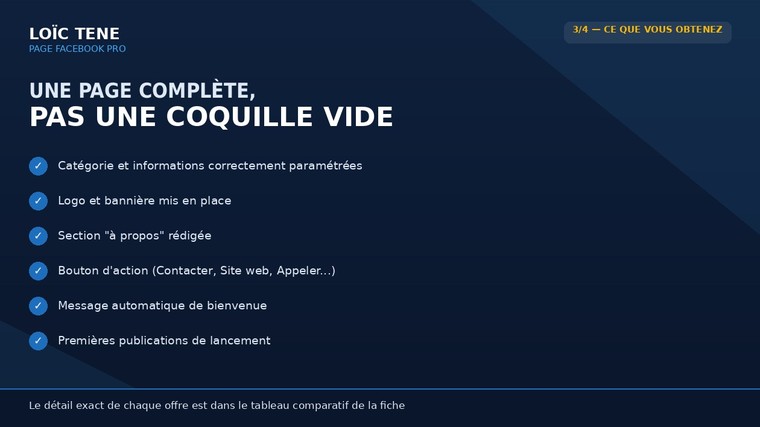 LOÏC TENE
PAGE FACEBOOK PRO

3/4 — CE QUE VOUS OBTENEZ

UNE PAGE COMPLÈTE,
PAS UNE COQUILLE VIDE

✓ Catégorie et informations correctement paramétrées

✓ Logo et bannière mis en place

✓ Section "à propos" rédigée

✓ Bouton d'action (Contacter, Site web, Appeler...)

✓ Message automatique de bienvenue

✓ Premières publications de lancement

Le détail exact de chaque offre est dans le tableau comparatif de la fiche